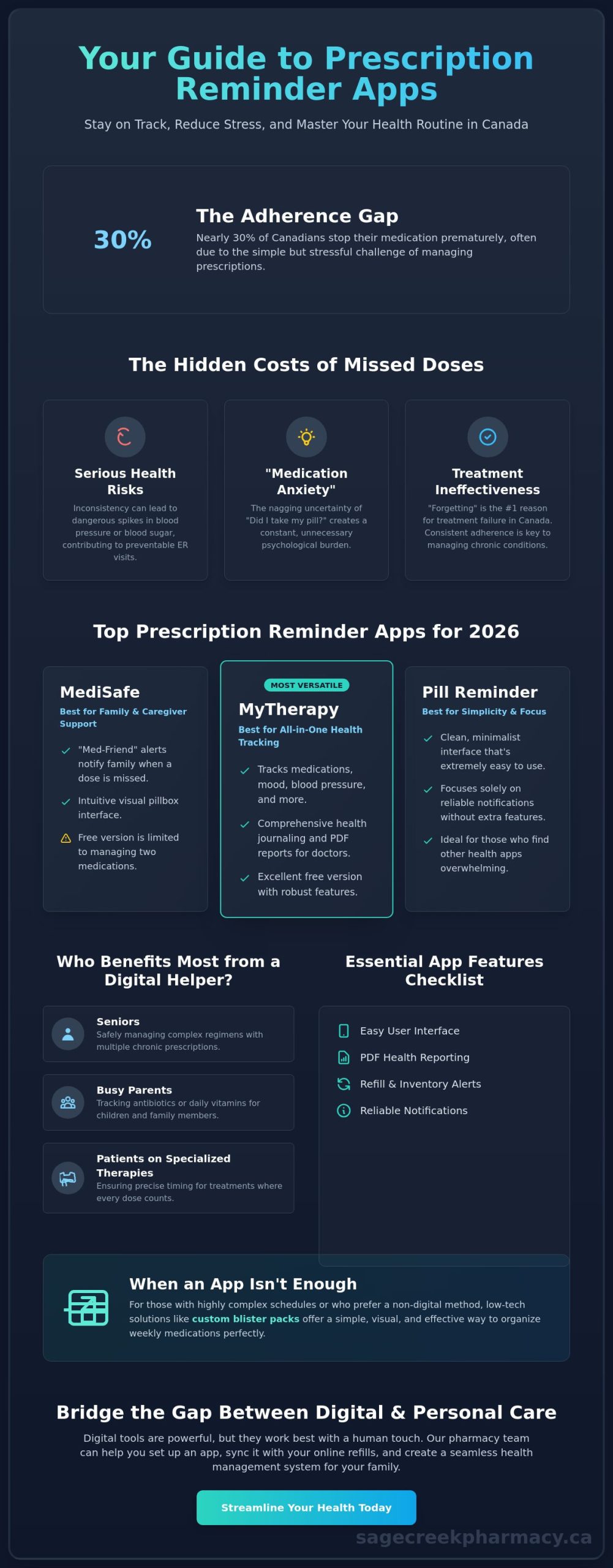 Your Guide to Prescription Reminder Apps

Stay on Track, Reduce Stress, and Master Your Health Routine in Canada

30%

The Adherence Gap

Nearly 30% of Canadians stop their medication prematurely, often due to the simple but stressful challenge of managing prescriptions.

The Hidden Costs of Missed Doses

Serious Health Risks

Inconsistency can lead to dangerous spikes in blood pressure or blood sugar, contributing to preventable ER visits.

"Medication Anxiety"

The nagging uncertainty of "Did I take my pill?" creates a constant, unnecessary psychological burden.

Treatment Ineffectiveness

"Forgetting" is the #1 reason for treatment failure in Canada. Consistent adherence is key to managing chronic conditions.

Top Prescription Reminder Apps for 2026

MediSafe

Best for Family & Caregiver Support

"Med-Friend" alerts notify family when a dose is missed.

Intuitive visual pillbox interface.

Free version is limited to managing two medications.

MOST VERSATILE

MyTherapy

Best for All-in-One Health Tracking

Tracks medications, mood, blood pressure, and more.

Comprehensive health journaling and PDF reports for doctors.

Excellent free version with robust features.

Pill Reminder

Best for Simplicity & Focus

Clean, minimalist interface that's extremely easy to use.

Focuses solely on reliable notifications without extra features.

Ideal for those who find other health apps overwhelming.

Who Benefits Most from a Digital Helper?

Seniors
Safely managing complex regimens with multiple chronic prescriptions.

Busy Parents
Tracking antibiotics or daily vitamins for children and family members.

Patients on Specialized Therapies
Ensuring precise timing for treatments where every dose counts.

Essential App Features Checklist

Easy User Interface

PDF Health Reporting

Refill & Inventory Alerts

Reliable Notifications

When an App Isn't Enough

For those with highly complex schedules or who prefer a non-digital method, low-tech solutions like custom blister packs offer a simple, visual, and effective way to organize weekly medications perfectly.

Bridge the Gap Between Digital & Personal Care

Digital tools are powerful, but they work best with a human touch. Our pharmacy team can help you set up an app, sync it with your online refills, and create a seamless health management system for your family.

Streamline Your Health Today

sagecreekpharmacy.ca